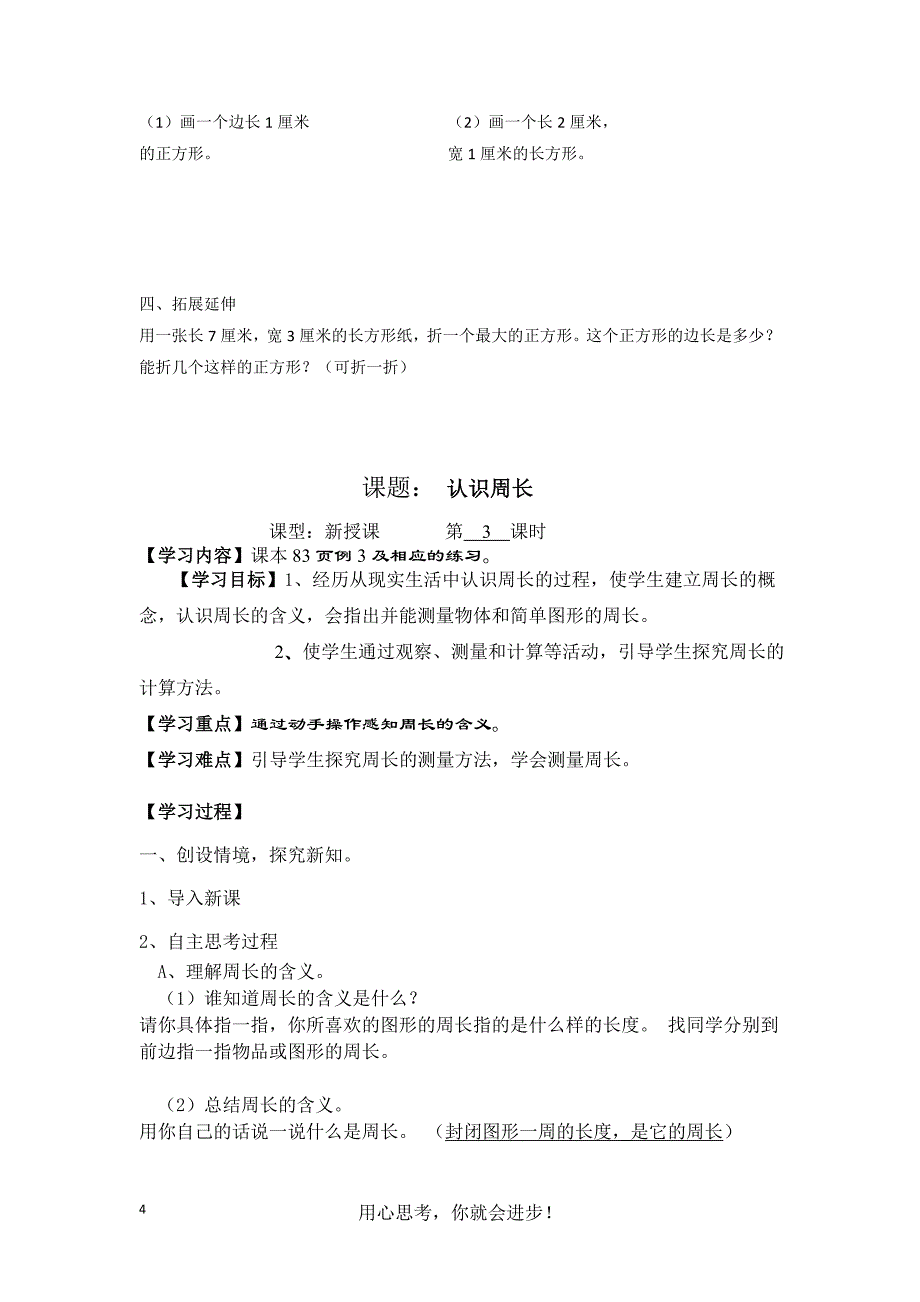 （1）画一个边长 1 厘米的正方形。

（2）画一个长 2 厘米，宽 1 厘米的长方形。

四、拓展延伸
用一张长 7 厘米，宽 3 厘米的长方形纸，折一个最大的正方形。这个正方形的边长是多少？能折几个这样的正方形？（可折一折）

课题： 认识周长

课型：新授课 第 3 课时
【学习内容】课本 83 页例 3 及相应的练习。
【学习目标】1、经历从现实生活中认识周长的过程，使学生建立周长的概念，认识周长的含义，会指出并能测量物体和简单图形的周长。
2、使学生通过观察、测量和计算等活动，引导学生探究周长的计算方法。
【学习重点】通过动手操作感知周长的含义。
【学习难点】引导学生探究周长的测量方法，学会测量周长。

【学习过程】
一、创设情境，探究新知。
1、导入新课
2、自主思考过程
A、理解周长的含义。
（1）谁知道周长的含义是什么？
请你具体指一指，你所喜欢的图形的周长指的是什么样的长度。 找同学分别到前边指一指物品或图形的周长。

（2）总结周长的含义。
用你自己的话说一说什么是周长。 （封闭图形一周的长度，是它的周长）

4 用心思考，你就会进步！